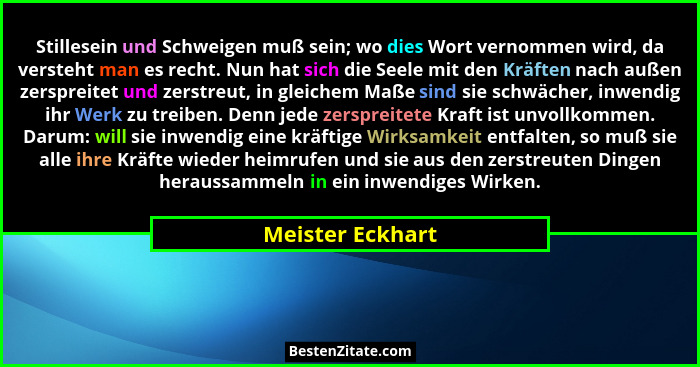 Stillesein und Schweigen muß sein; wo dies Wort vernommen wird, da versteht man es recht. Nun hat sich die Seele mit den Kräften nach außen zerspreitet und zerstreut, in gleichem Maße sind sie schwächer, inwendig ihr Werk zu treiben. Denn jede zerspreitete Kraft ist unvollkommen. Darum: will sie inwendig eine kräftige Wirksamkeit entfalten, so muß sie alle ihre Kräfte wieder heimrufen und sie aus den zerstreuten Dingen heraussammeln in ein inwendiges Wirken.

Meister Eckhart

BestenZitate.com